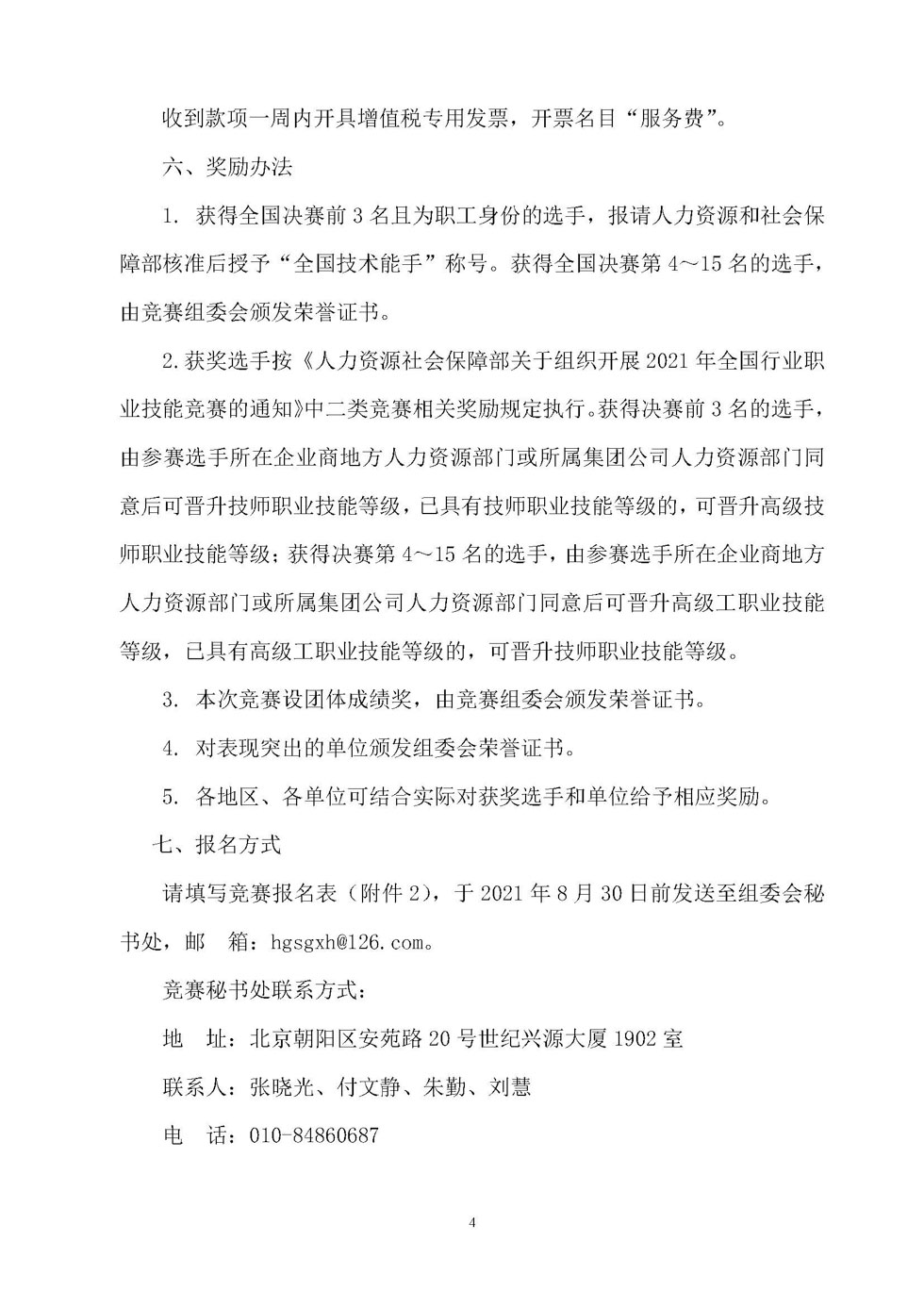 收到款项一周内开具增值税专用发票，开票名目“服务费”。

六、奖励办法

1. 获得全国决赛前 3 名且为职工身份的选手，报请人力资源和社会保障部核准后授予“全国技术能手”称号。获得全国决赛第 4～15 名的选手，由竞赛组委会颁发荣誉证书。

2.获奖选手按《人力资源社会保障部关于组织开展 2021 年全国行业职业技能竞赛的通知》中二类竞赛相关奖励规定执行。获得决赛前 3 名的选手，由参赛选手所在企业商地方人力资源部门或所属集团公司人力资源部门同意后可晋升技师职业技能等级，已具有技师职业技能等级的，可晋升高级技师职业技能等级；获得决赛第 4～15 名的选手，由参赛选手所在企业商地方人力资源部门或所属集团公司人力资源部门同意后可晋升高级工职业技能等级，已具有高级工职业技能等级的，可晋升技师职业技能等级。

3. 本次竞赛设团体成绩奖，由竞赛组委会颁发荣誉证书。

4. 对表现突出的单位颁发组委会荣誉证书。

5. 各地区、各单位可结合实际对获奖选手和单位给予相应奖励。

七、报名方式

请填写竞赛报名表（附件 2），于 2021 年 8 月 30 日前发送至组委会秘书处，邮　箱：hgsgxh@126.com。

竞赛秘书处联系方式：

地　址：北京朝阳区安苑路 20 号世纪兴源大厦 1902 室

联系人：张晓光、付文静、朱勤、刘慧

电　话：010-84860687

4